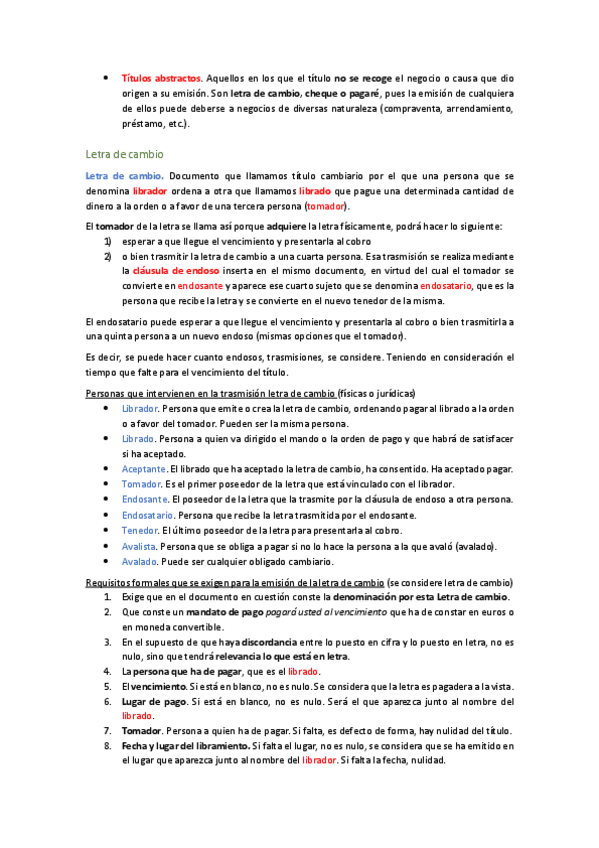 • Títulos abstractos. Aquellos en los que el título no se recoge el negocio o causa que dio origen a su emisión. Son letra de cambio, cheque o pagaré, pues la emisión de cualquiera de ellos puede deberse a negocios de diversas naturaleza (compraventa, arrendamiento, préstamo, etc.).

Letra de cambio

Letra de cambio. Documento que llamamos título cambiario por el que una persona que se denomina librador ordena a otra que llamamos librado que pague una determinada cantidad de dinero a la orden o a favor de una tercera persona (tomador).

El tomador de la letra se llama así porque adquiere la letra físicamente, podrá hacer lo siguiente:
1) esperar a que llegue el vencimiento y presentarla al cobro
2) o bien trasmitir la letra de cambio a una cuarta persona. Esa trasmisión se realiza mediante la cláusula de endoso inserta en el mismo documento, en virtud del cual el tomador se convierte en endosante y aparece ese cuarto sujeto que se denomina endosatario, que es la persona que recibe la letra y se convierte en el nuevo tenedor de la misma.

El endosatario puede esperar a que llegue el vencimiento y presentarla al cobro o bien trasmitirla a una quinta persona a un nuevo endoso (mismas opciones que el tomador).

Es decir, se puede hacer cuanto endosos, trasmisiones, se considere. Teniendo en consideración el tiempo que falte para el vencimiento del título.

Personas que intervienen en la trasmisión letra de cambio (físicas o jurídicas)
• Librador. Persona que emite o crea la letra de cambio, ordenando pagar al librado a la orden o a favor del tomador. Pueden ser la misma persona.
• Librado. Persona a quien va dirigido el mando o la orden de pago y que habrá de satisfacer si ha aceptado.
• Aceptante. El librado que ha aceptado la letra de cambio, ha consentido. Ha aceptado pagar.
• Tomador. Es el primer poseedor de la letra que está vinculado con el librador.
• Endosante. El poseedor de la letra que la trasmite por la cláusula de endoso a otra persona.
• Endosatario. Persona que recibe la letra trasmitida por el endosante.
• Tenedor. El último poseedor de la letra para presentarla al cobro.
• Avalista. Persona que se obliga a pagar si no lo hace la persona a la que avaló (avalado).
• Avalado. Puede ser cualquier obligado cambiario.

Requisitos formales que se exigen para la emisión de la letra de cambio (se considere letra de cambio)
1. Exige que en el documento en cuestión conste la denominación por esta Letra de cambio.
2. Que conste un mandato de pago pagará usted al vencimiento que ha de constar en euros o en moneda convertible.
3. En el supuesto de que haya discordancia entre lo puesto en cifra y lo puesto en letra, no es nulo, sino que tendrá relevancia lo que está en letra.
4. La persona que ha de pagar, que es el librado.
5. El vencimiento. Si está en blanco, no es nulo. Se considera que la letra es pagadera a la vista.
6. Lugar de pago. Si está en blanco, no es nulo. Será el que aparezca junto al nombre del librado.
7. Tomador. Persona a quien ha de pagar. Si falta, es defecto de forma, hay nulidad del título.
8. Fecha y lugar del libramiento. Si falta el lugar, no es nulo, se considera que se ha emitido en el lugar que aparezca junto al nombre del librador. Si falta la fecha, nulidad.